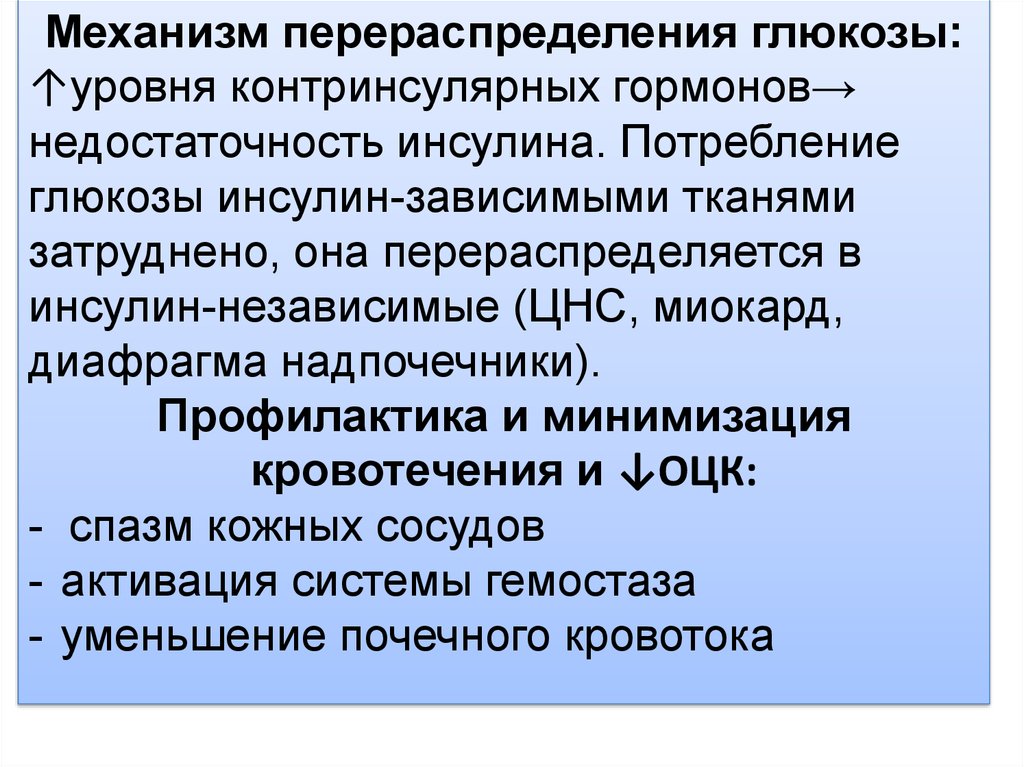 Механизм перераспределения глюкозы: ↑уровня контринсулярных гормонов→ недостаточность инсулина. Потребление глюкозы инсулин-зависимыми тканями затруднено, она перераспределяется в инсулин-независимые (ЦНС, миокард, диафрагма надпочечники).

Профилактика и минимизация кровотечения и ↓ОЦК:

- спазм кожных сосудов
- активация системы гемостаза
- уменьшение почечного кровотока